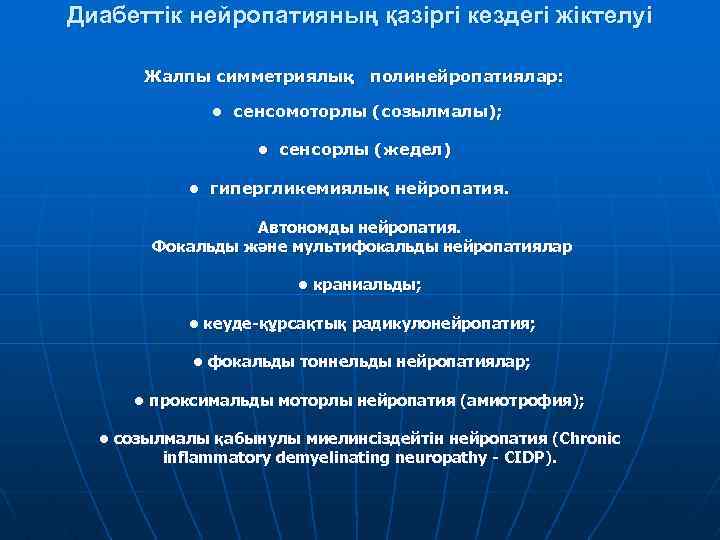 Диабеттік нейропатияның қазіргі кездегі жіктелуі

Жалпы симметриялық полинейропатиялар:

● сенсомоторлы (созылмалы);

● сенсорлы (жедел)

● гипергликемиялық нейропатия.

Автономды нейропатия.
Фокальды және мультифокальды нейропатиялар

● краниальды;

● кеуде-құрсақтық радикулонейропатия;

● фокальды тоннельды нейропатиялар;

● проксимальды моторлы нейропатия (амиотрофия);

● созылмалы қабынулы миелинсіздейтін нейропатия (Chronic inflammatory demyelinating neuropathy - CIDP).